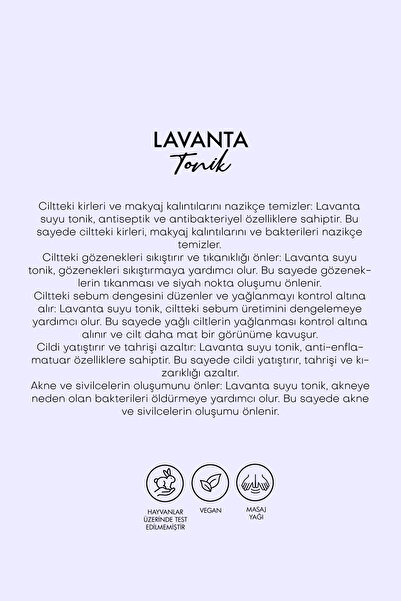 LAVANTA
Tonik

Ciltteki kirleri ve makyaj kalıntılarını nazikçe temizler: Lavanta suyu tonik, antiseptik ve antibakteriyel özelliklere sahiptir. Bu sayede ciltteki kirleri, makyaj kalıntılarını ve bakterileri nazikçe temizler.
Ciltteki gözenekleri sıkıştırır ve tıkanıklığı önler: Lavanta suyu tonik, gözenekleri sıkıştırmaya yardımcı olur. Bu sayede gözeneklerin tıkanması ve siyah nokta oluşumu önlenir.
Ciltteki sebum dengesini düzenler ve yağlanmayı kontrol altına alır: Lavanta suyu tonik, ciltteki sebum üretimini dengelemeye yardımcı olur. Bu sayede yağlı ciltlerin yağlanması kontrol altına alınır ve cilt daha mat bir görünüme kavuşur.
Cildi yatıştırır ve tahrişi azaltır: Lavanta suyu tonik, anti-enflamatuar özelliklere sahiptir. Bu sayede cildi yatıştırır, tahrişi ve kızarıklığı azaltır.
Akne ve sivilcelerin oluşumunu önler: Lavanta suyu tonik, akneye neden olan bakterileri öldürmeye yardımcı olur. Bu sayede akne ve sivilcelerin oluşumu önlenir.

HAYVANLAR ÜZERİNDE TEST EDİLMEMİŞTİR

VEGAN

MASAJ YAĞI